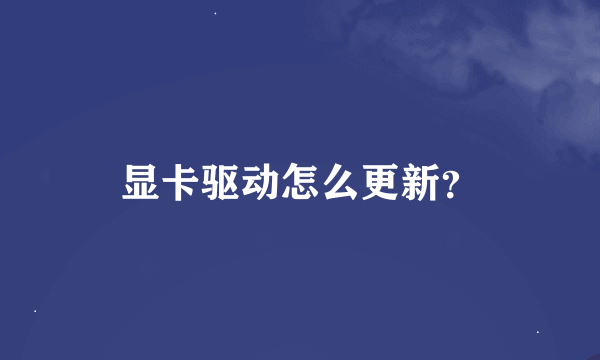 显卡驱动怎么更新?